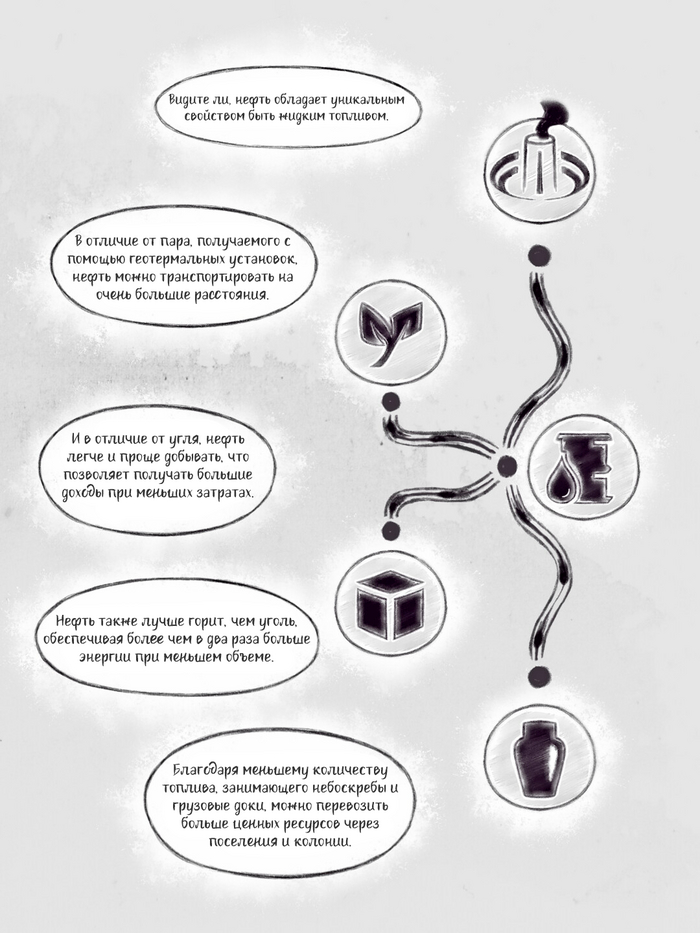 Видите ли, нефть обладает уникальным свойством быть жидким топливом.

В отличие от пара, получаемого с помощью геотермальных установок, нефть можно транспортировать на очень большие расстояния.

И в отличие от угля, нефть легче и проще добывать, что позволяет получать большие доходы при меньших затратах.

Нефть также лучше горит, чем уголь, обеспечивая более чем в два раза больше энергии при меньшем объеме.

Благодаря меньшему количеству топлива, занимающего небоскребы и грузовые доки, можно перевозить больше ценных ресурсов через поселения и колонии.